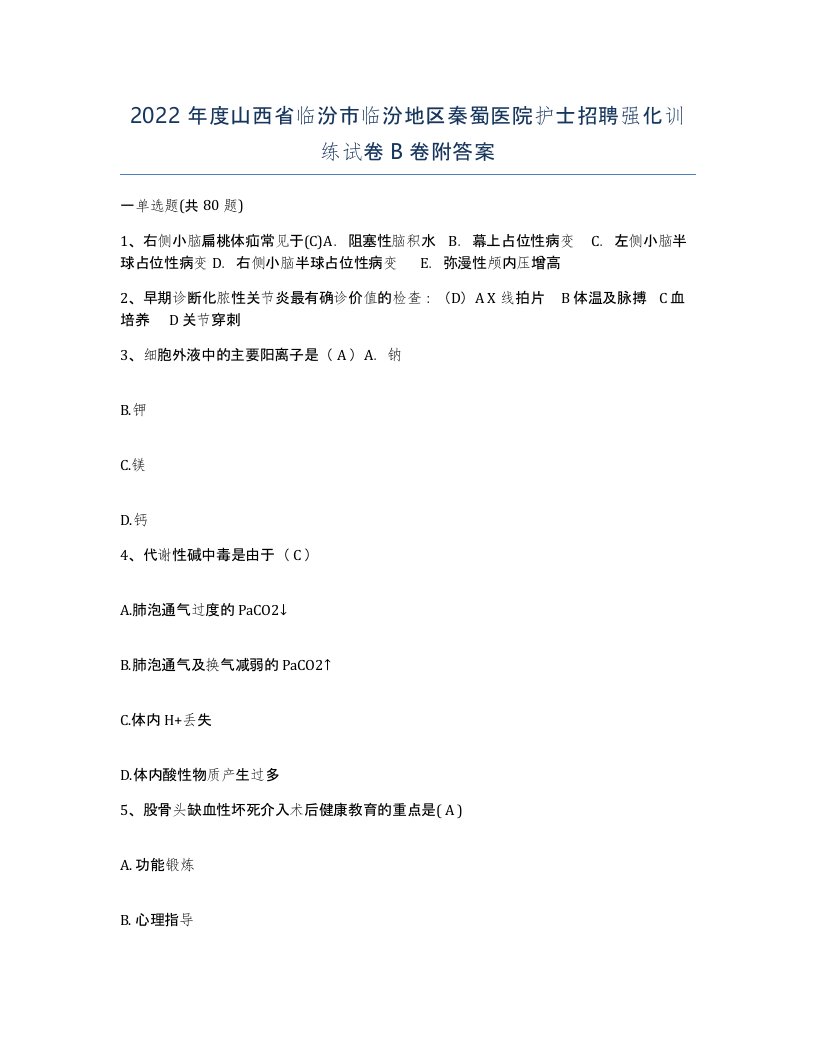 2022 年度山西省临汾市临汾地区秦蜀医院护士招聘强化训练试卷 B 卷附答案

一单选题(共 80 题)

1、右侧小脑扁桃体疝常见于(C)A. 阻塞性脑积水 B. 幕上占位性病变 C. 左侧小脑半球占位性病变 D. 右侧小脑半球占位性病变 E. 弥漫性颅内压增高

2、早期诊断化脓性关节炎最有确诊价值的检查：（D）A X 线拍片 B 体温及脉搏 C 血培养 D 关节穿刺

3、细胞外液中的主要阳离子是（ A ）A. 钠

B.钾

C.镁

D.钙

4、代谢性碱中毒是由于（ C ）

A.肺泡通气过度的 PaCO2↓

B.肺泡通气及换气减弱的 PaCO2↑

C.体内 H+丢失

D.体内酸性物质产生过多

5、股骨头缺血性坏死介入术后健康教育的重点是( A )

A. 功能锻炼

B. 心理指导